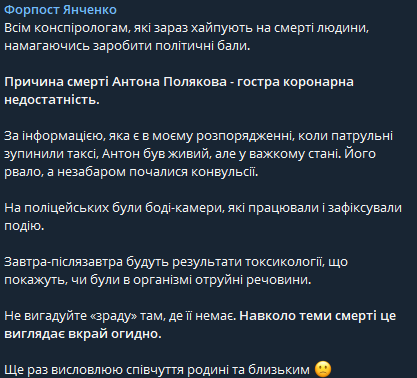 Форпост Янченко
Всім конспірологам, які зараз хайпують на смерті людини, намагаючись заробити політичні бали.

Причина смерті Антона Полякова - гостра коронарна недостатність.

За інформацією, яка є в моєму розпорядженні, коли патрульні зупинили таксі, Антон був живий, але у важкому стані. Його рвало, а незабаром почалися конвульсії.

На поліцейських були боді-камери, які працювали і зафіксували подію.

Завтра-післязавтра будуть результати токсикології, що покажуть, чи були в організмі отруйні речовини.

Не вигадуйте «зраду» там, де її немає. Навколо теми смерті це виглядає вкрай огидно.

Ще раз висловлюю співчуття родині та близьким 🙁